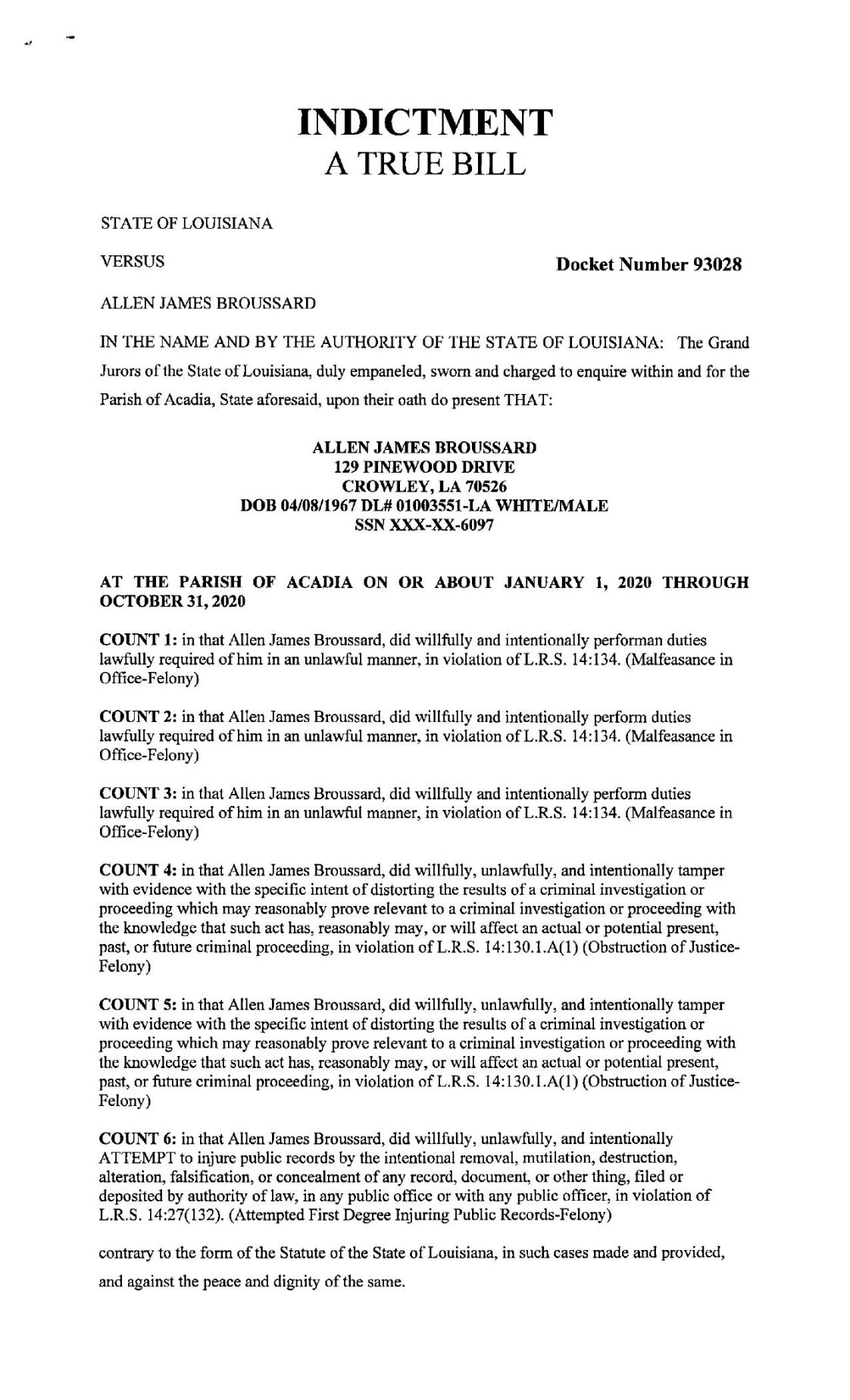 INDICTMENT
A TRUE BILL

STATE OF LOUISIANA

VERSUS

Docket Number 93028

ALLEN JAMES BROUSSARD

IN THE NAME AND BY THE AUTHORITY OF THE STATE OF LOUISIANA: The Grand Jurors of the State of Louisiana, duly empaneled, sworn and charged to enquire within and for the Parish of Acadia, State aforesaid, upon their oath do present THAT:

ALLEN JAMES BROUSSARD
129 PINEWOOD DRIVE
CROWLEY, LA 70526
DOB 04/08/1967 DL# 01003551-LA WHITE/MALE
SSN XXX-XX-6097

AT THE PARISH OF ACADIA ON OR ABOUT JANUARY 1, 2020 THROUGH OCTOBER 31, 2020

COUNT 1: in that Allen James Broussard, did willfully and intentionally performan duties lawfully required of him in an unlawful manner, in violation of L.R.S. 14:134. (Malfeasance in Office-Felony)

COUNT 2: in that Allen James Broussard, did willfully and intentionally perform duties lawfully required of him in an unlawful manner, in violation of L.R.S. 14:134. (Malfeasance in Office-Felony)

COUNT 3: in that Allen James Broussard, did willfully and intentionally perform duties lawfully required of him in an unlawful manner, in violation of L.R.S. 14:134. (Malfeasance in Office-Felony)

COUNT 4: in that Allen James Broussard, did willfully, unlawfully, and intentionally tamper with evidence with the specific intent of distorting the results of a criminal investigation or proceeding which may reasonably prove relevant to a criminal investigation or proceeding with the knowledge that such act has, reasonably may, or will affect an actual or potential present, past, or future criminal proceeding, in violation of L.R.S. 14:130.1.A(1) (Obstruction of Justice-Felony)

COUNT 5: in that Allen James Broussard, did willfully, unlawfully, and intentionally tamper with evidence with the specific intent of distorting the results of a criminal investigation or proceeding which may reasonably prove relevant to a criminal investigation or proceeding with the knowledge that such act has, reasonably may, or will affect an actual or potential present, past, or future criminal proceeding, in violation of L.R.S. 14:130.1.A(1) (Obstruction of Justice-Felony)

COUNT 6: in that Allen James Broussard, did willfully, unlawfully, and intentionally ATTEMPT to injure public records by the intentional removal, mutilation, destruction, alteration, falsification, or concealment of any record, document, or other thing, filed or deposited by authority of law, in any public office or with any public officer, in violation of L.R.S. 14:27(132). (Attempted First Degree Injuring Public Records-Felony)

contrary to the form of the Statute of the State of Louisiana, in such cases made and provided, and against the peace and dignity of the same.